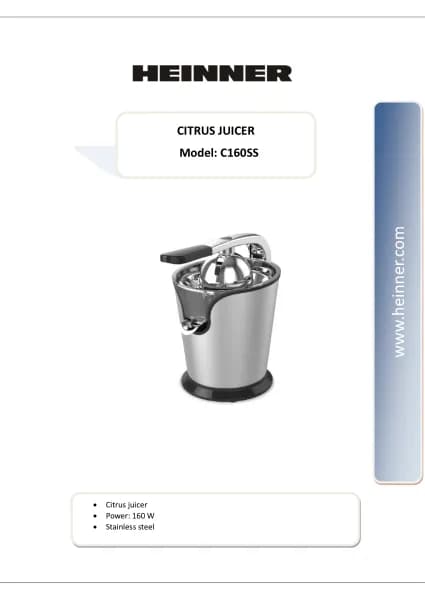 HEINNER

CITRUS JUICER
Model: C160SS

www.heinner.com

• Citrus juicer
• Power: 160 W
• Stainless steel